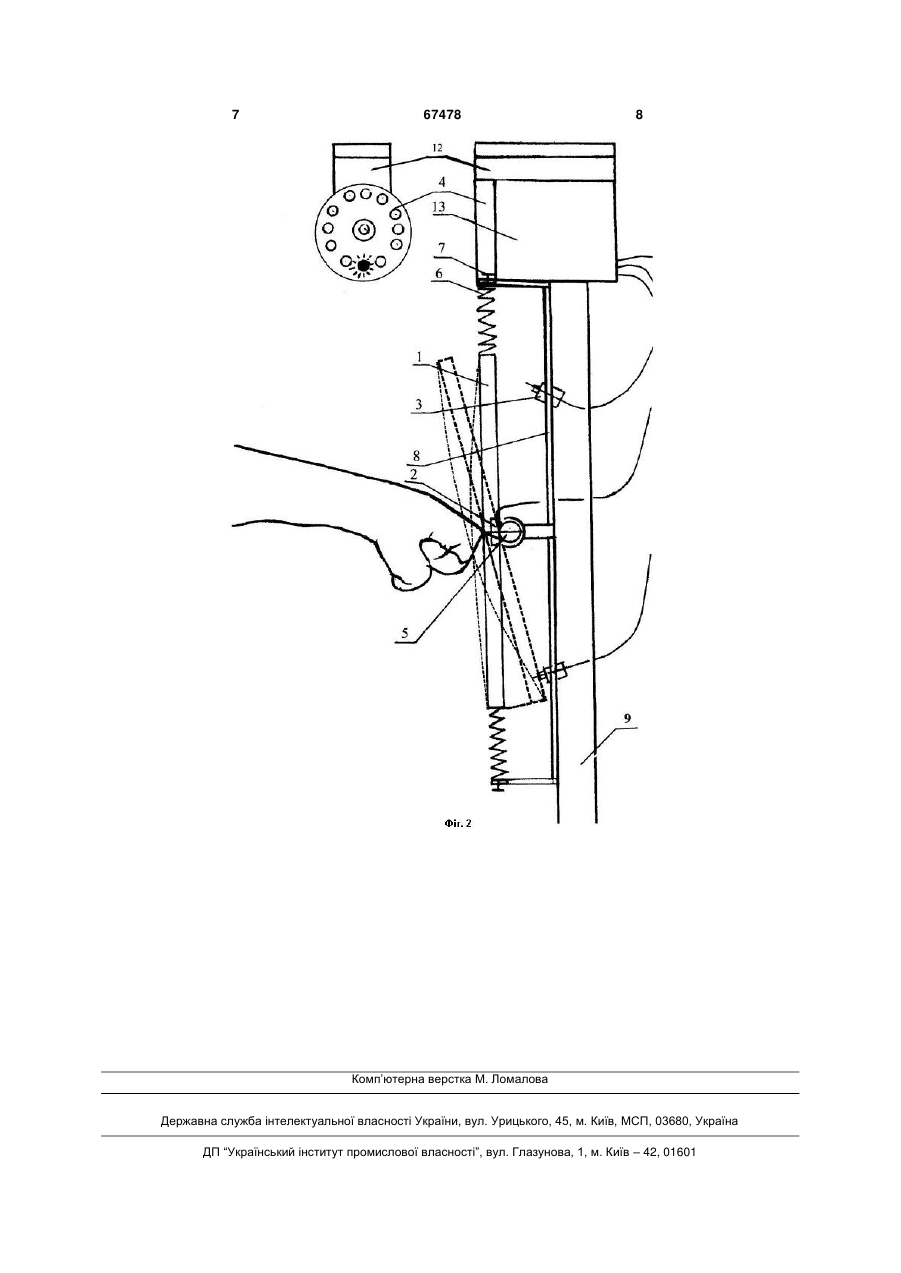 7 67478 8

12
4
13
7
6
1
3
8
2
5
9

Фіг. 2

Комп'ютерна верстка М. Ломалова

Державна служба інтелектуальної власності України, вул. Урицького, 45, м. Київ, МСП, 03680, Україна

ДП "Український інститут промислової власності", вул. Глазунова, 1, м. Київ – 42, 01601